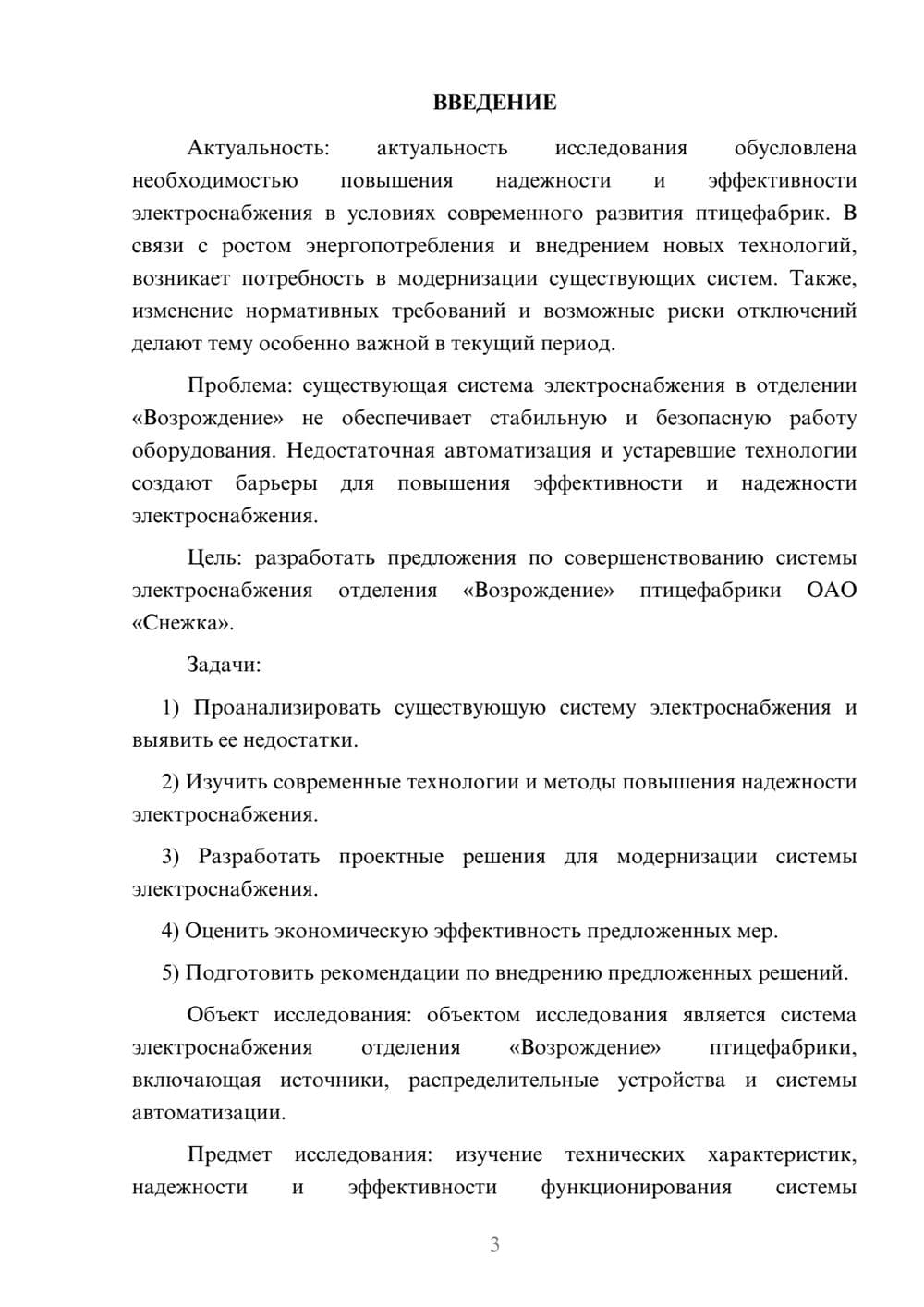 ВВЕДЕНИЕ

Актуальность: актуальность исследования обусловлена необходимостью повышения надежности и эффективности электроснабжения в условиях современного развития птицефабрик. В связи с ростом энергопотребления и внедрением новых технологий, возникает потребность в модернизации существующих систем. Также, изменение нормативных требований и возможные риски отключений делают тему особенно важной в текущий период.

Проблема: существующая система электроснабжения в отделении «Возрождение» не обеспечивает стабильную и безопасную работу оборудования. Недостаточная автоматизация и устаревшие технологии создают барьеры для повышения эффективности и надежности электроснабжения.

Цель: разработать предложения по совершенствованию системы электроснабжения отделения «Возрождение» птицефабрики ОАО «Снежка».

Задачи:

1) Проанализировать существующую систему электроснабжения и выявить ее недостатки.

2) Изучить современные технологии и методы повышения надежности электроснабжения.

3) Разработать проектные решения для модернизации системы электроснабжения.

4) Оценить экономическую эффективность предложенных мер.

5) Подготовить рекомендации по внедрению предложенных решений.

Объект исследования: объектом исследования является система электроснабжения отделения «Возрождение» птицефабрики, включающая источники, распределительные устройства и системы автоматизации.

Предмет исследования: изучение технических характеристик, надежности и эффективности функционирования системы

3